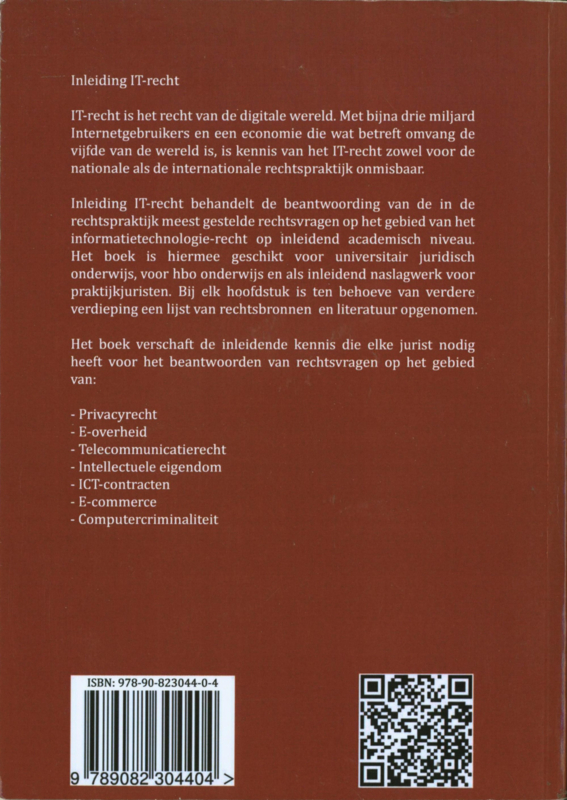 Inleiding IT-recht

IT-recht is het recht van de digitale wereld. Met bijna drie miljard Internetgebruikers en een economie die wat betreft omvang de vijfde van de wereld is, is kennis van het IT-recht zowel voor de nationale als de internationale rechtspraktijk onmisbaar.

Inleiding IT-recht behandelt de beantwoording van de in de rechtspraktijk meest gestelde rechtsvragen op het gebied van het informatietechnologie-recht op inleidend academisch niveau. Het boek is hiermee geschikt voor universitair juridisch onderwijs, voor hbo onderwijs en als inleidend naslagwerk voor praktijkjuristen. Bij elk hoofdstuk is ten behoeve van verdere verdieping een lijst van rechtsbronnen en literatuur opgenomen.

Het boek verschaft de inleidende kennis die elke jurist nodig heeft voor het beantwoorden van rechtsvragen op het gebied van:

- Privacyrecht
- E-overheid
- Telecommunicatierecht
- Intellectuele eigendom
- ICT-contracten
- E-commerce
- Computercriminaliteit

ISBN: 978-90-823044-0-4
9 789082 304404 >